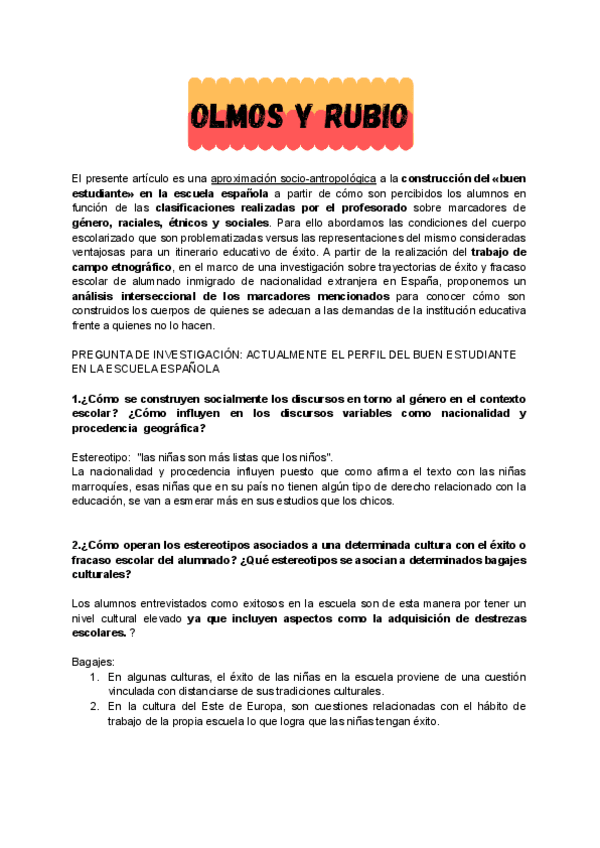 OLMOS Y RUBIO

El presente artículo es una aproximación socio-antropológica a la construcción del «buen estudiante» en la escuela española a partir de cómo son percibidos los alumnos en función de las clasificaciones realizadas por el profesorado sobre marcadores de género, raciales, étnicos y sociales. Para ello abordamos las condiciones del cuerpo escolarizado que son problematizadas versus las representaciones del mismo consideradas ventajosas para un itinerario educativo de éxito. A partir de la realización del trabajo de campo etnográfico, en el marco de una investigación sobre trayectorias de éxito y fracaso escolar de alumnado inmigrado de nacionalidad extranjera en España, proponemos un análisis interseccional de los marcadores mencionados para conocer cómo son construidos los cuerpos de quienes se adecuan a las demandas de la institución educativa frente a quienes no lo hacen.

PREGUNTA DE INVESTIGACIÓN: ACTUALMENTE EL PERFIL DEL BUEN ESTUDIANTE EN LA ESCUELA ESPAÑOLA

1.¿Cómo se construyen socialmente los discursos en torno al género en el contexto escolar? ¿Cómo influyen en los discursos variables como nacionalidad y procedencia geográfica?

Estereotipo: "las niñas son más listas que los niños".
La nacionalidad y procedencia influyen puesto que como afirma el texto con las niñas marroquíes, esas niñas que en su país no tienen algún tipo de derecho relacionado con la educación, se van a esmerar más en sus estudios que los chicos.

2.¿Cómo operan los estereotipos asociados a una determinada cultura con el éxito o fracaso escolar del alumnado? ¿Qué estereotipos se asocian a determinados bagajes culturales?

Los alumnos entrevistados como exitosos en la escuela son de esta manera por tener un nivel cultural elevado ya que incluyen aspectos como la adquisición de destrezas escolares. ?

Bagajes:
1. En algunas culturas, el éxito de las niñas en la escuela proviene de una cuestión vinculada con distanciarse de sus tradiciones culturales.
2. En la cultura del Este de Europa, son cuestiones relacionadas con el hábito de trabajo de la propia escuela lo que logra que las niñas tengan éxito.